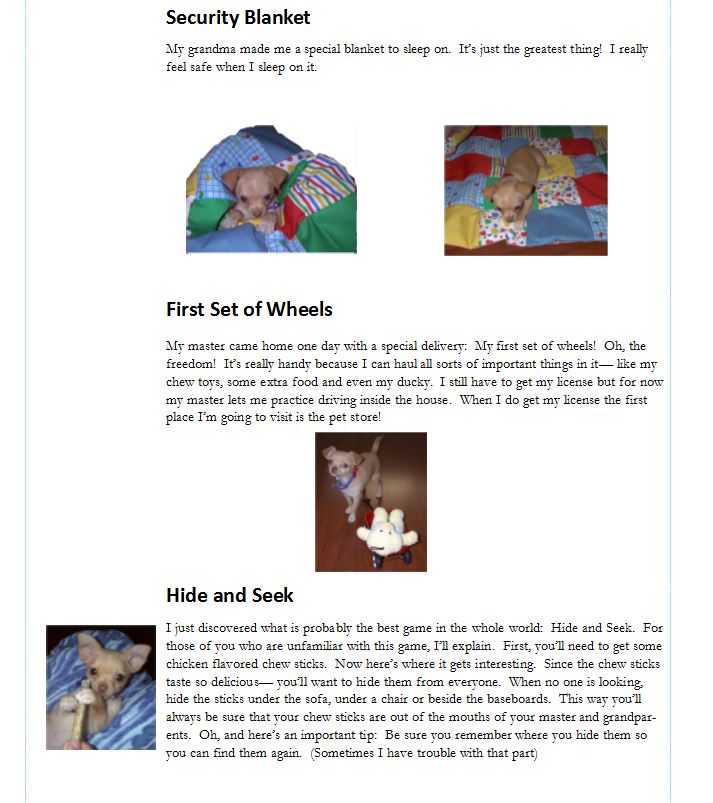 Security Blanket

My grandma made me a special blanket to sleep on. It's just the greatest thing! I really feel safe when I sleep on it.

First Set of Wheels

My master came home one day with a special delivery: My first set of wheels! Oh, the freedom! It's really handy because I can haul all sorts of important things in it— like my chew toys, some extra food and even my ducky. I still have to get my license but for now my master lets me practice driving inside the house. When I do get my license the first place I'm going to visit is the pet store!

Hide and Seek

I just discovered what is probably the best game in the whole world: Hide and Seek. For those of you who are unfamiliar with this game, I'll explain. First, you'll need to get some chicken flavored chew sticks. Now here's where it gets interesting. Since the chew sticks taste so delicious— you'll want to hide them from everyone. When no one is looking, hide the sticks under the sofa, under a chair or beside the baseboards. This way you'll always be sure that your chew sticks are out of the mouths of your master and grandparents. Oh, and here's an important tip: Be sure you remember where you hide them so you can find them again. (Sometimes I have trouble with that part)